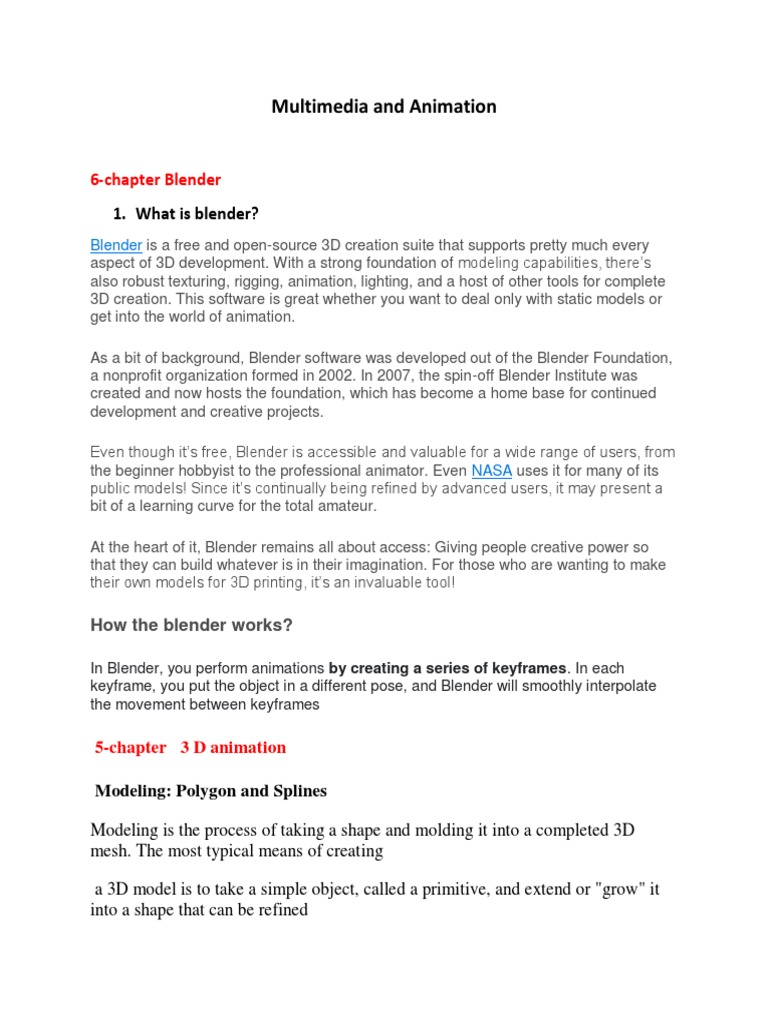 Multimedia and Animation

6-chapter Blender

1. What is blender?

Blender is a free and open-source 3D creation suite that supports pretty much every aspect of 3D development. With a strong foundation of modeling capabilities, there's also robust texturing, rigging, animation, lighting, and a host of other tools for complete 3D creation. This software is great whether you want to deal only with static models or get into the world of animation.

As a bit of background, Blender software was developed out of the Blender Foundation, a nonprofit organization formed in 2002. In 2007, the spin-off Blender Institute was created and now hosts the foundation, which has become a home base for continued development and creative projects.

Even though it's free, Blender is accessible and valuable for a wide range of users, from the beginner hobbyist to the professional animator. Even NASA uses it for many of its public models! Since it's continually being refined by advanced users, it may present a bit of a learning curve for the total amateur.

At the heart of it, Blender remains all about access: Giving people creative power so that they can build whatever is in their imagination. For those who are wanting to make their own models for 3D printing, it's an invaluable tool!

How the blender works?

In Blender, you perform animations by creating a series of keyframes. In each keyframe, you put the object in a different pose, and Blender will smoothly interpolate the movement between keyframes

5-chapter 3 D animation

Modeling: Polygon and Splines

Modeling is the process of taking a shape and molding it into a completed 3D mesh. The most typical means of creating

a 3D model is to take a simple object, called a primitive, and extend or "grow" it into a shape that can be refined